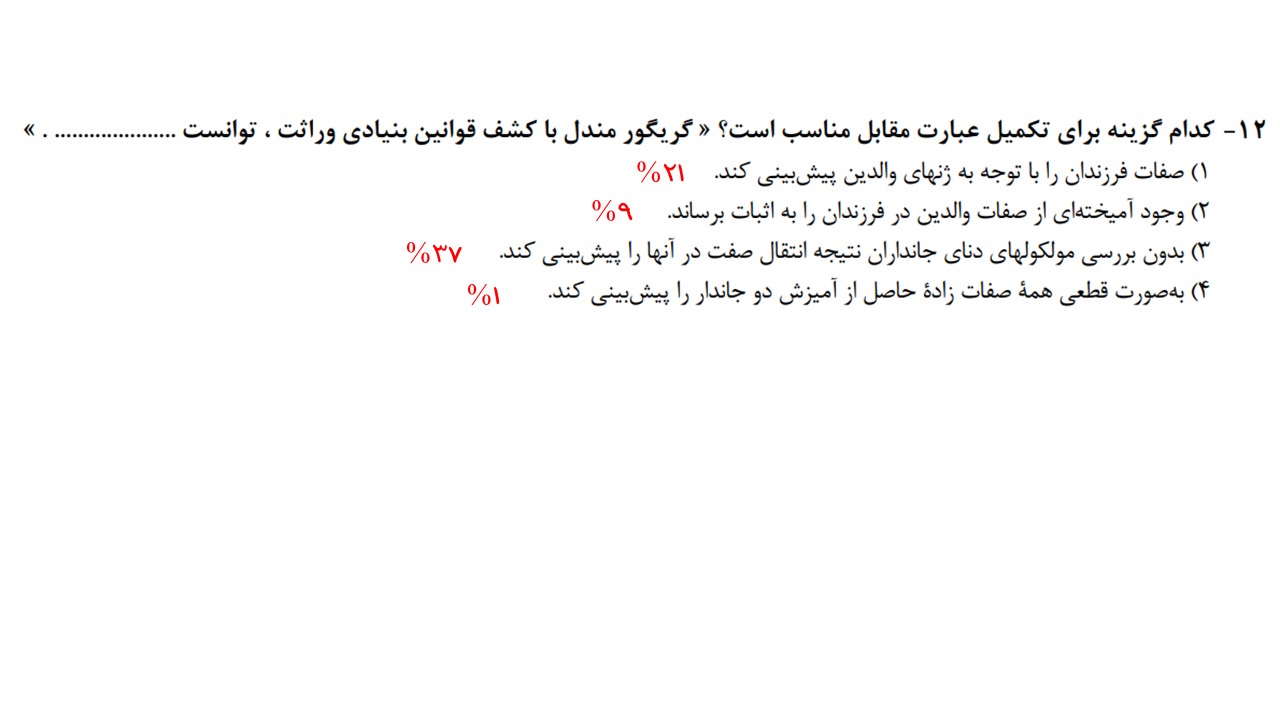 ۱۲- کدام گزینه برای تکمیل عبارت مقابل مناسب است؟ « گریگور مندل با کشف قوانین بنیادی وراثت ، توانست ____ . »

۱) صفات فرزندان را با توجه به ژنهای والدین پیش‌بینی کند. ۲۱%

۲) وجود آمیخته‌ای از صفات والدین در فرزندان را به اثبات برساند. ۹%

۳) بدون بررسی مولکولهای دنای جانداران نتیجه انتقال صفت در آنها را پیش‌بینی کند. ۳۷%

۴) به‌صورت قطعی همهٔ صفات زادهٔ حاصل از آمیزش دو جاندار را پیش‌بینی کند. ۱%